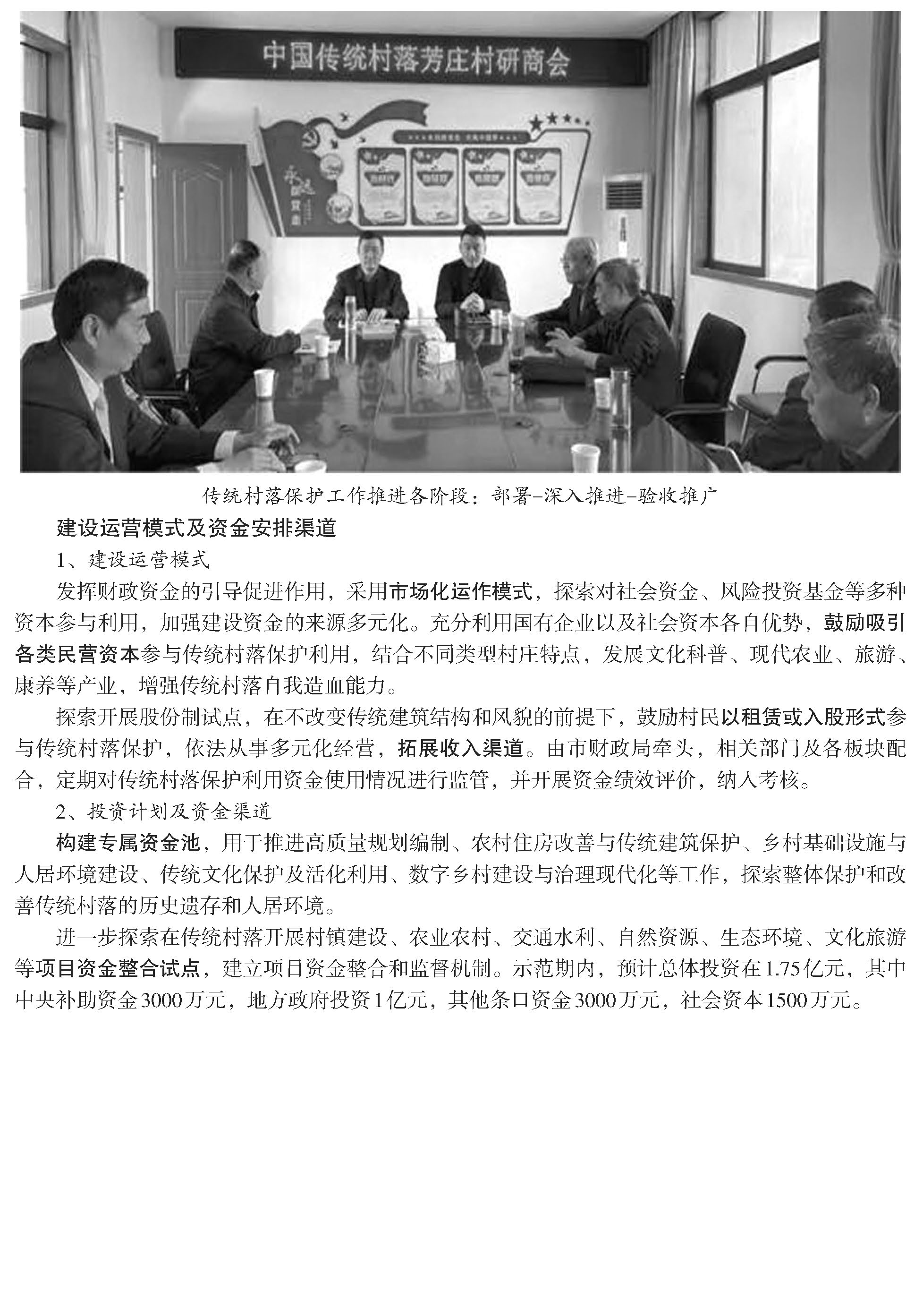 中国传统村落芳庄村研商会

传统村落保护工作推进各阶段：部署–深入推进–验收推广

建设运营模式及资金安排渠道

1、建设运营模式

发挥财政资金的引导促进作用，采用市场化运作模式，探索对社会资金、风险投资基金等多种资本参与利用，加强建设资金的来源多元化。充分利用国有企业以及社会资本各自优势，鼓励吸引各类民营资本参与传统村落保护利用，结合不同类型村庄特点，发展文化科普、现代农业、旅游、康养等产业，增强传统村落自我造血能力。

探索开展股份制试点，在不改变传统建筑结构和风貌的前提下，鼓励村民以租赁或入股形式参与传统村落保护，依法从事多元化经营，拓展收入渠道。由市财政局牵头，相关部门及各板块配合，定期对传统村落保护利用资金使用情况进行监管，并开展资金绩效评价，纳入考核。

2、投资计划及资金渠道

构建专属资金池，用于推进高质量规划编制、农村住房改善与传统建筑保护、乡村基础设施与人居环境建设、传统文化保护及活化利用、数字乡村建设与治理现代化等工作，探索整体保护和改善传统村落的历史遗存和人居环境。

进一步探索在传统村落开展村镇建设、农业农村、交通水利、自然资源、生态环境、文化旅游等项目资金整合试点，建立项目资金整合和监督机制。示范期内，预计总体投资在1.75亿元，其中中央补助资金3000万元，地方政府投资1亿元，其他条口资金3000万元，社会资本1500万元。